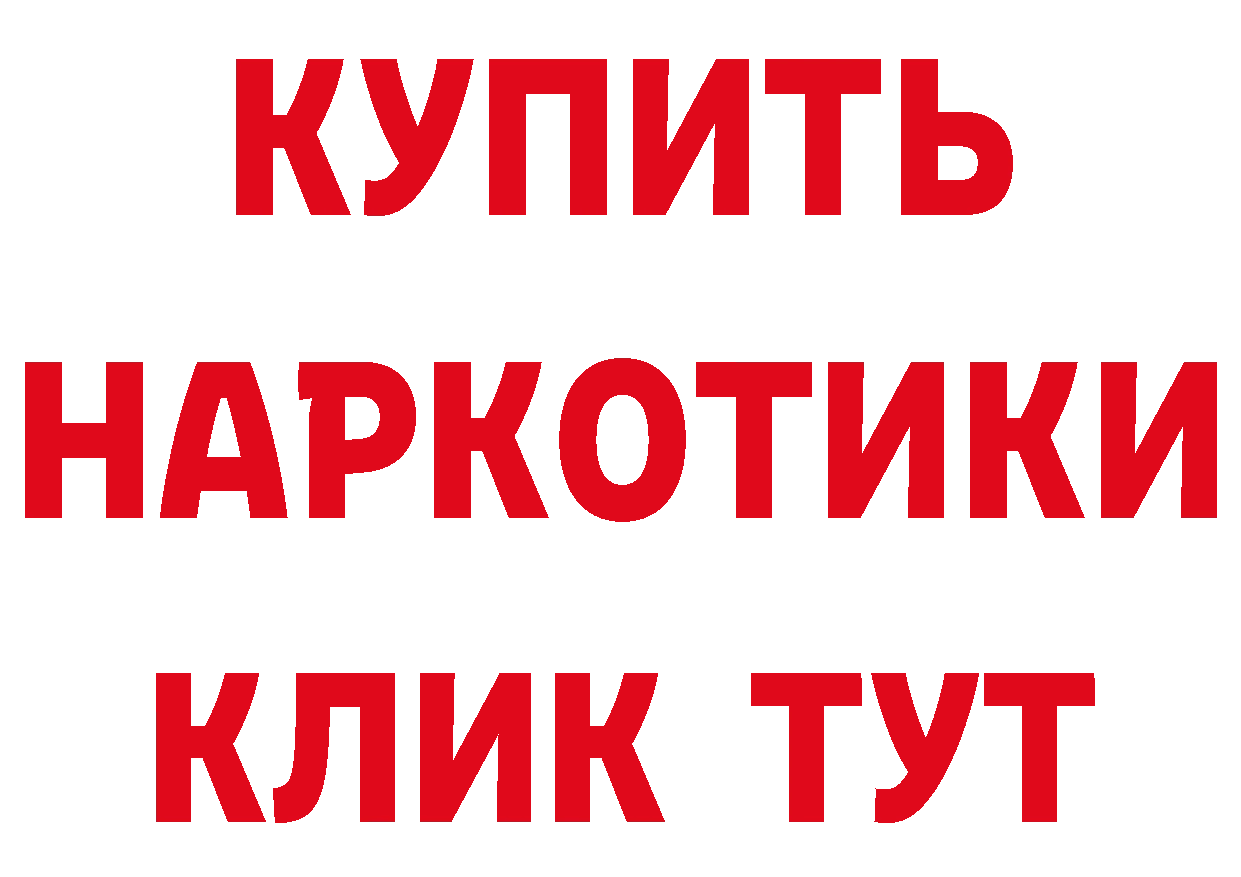 КУПИТЬ НАРКОТИКИ КЛИК ТУТ